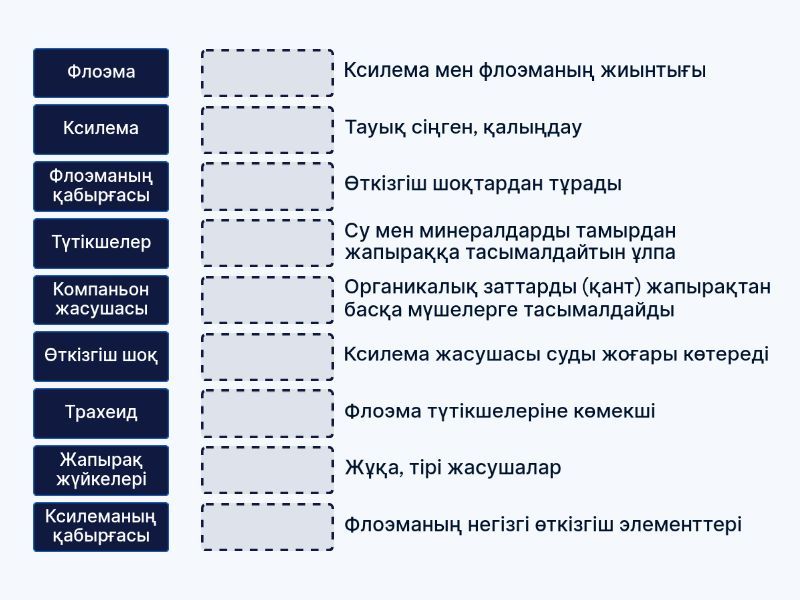 Флоэма

Ксилема

Флоэманың қабырғасы

Түтікшелер

Компаньон жасушасы

Өткізгіш шоқ

Трахеид

Жапырақ жүйкелері

Ксилеманың қабырғасы

Ксилема мен флоэманың жиынтығы

Тауық сіңген, қалыңдау

Өткізгіш шоқтардан тұрады

Су мен минералдарды тамырдан жапыраққа тасымалдайтын ұлпа

Органикалық заттарды (қант) жапырақтан басқа мүшелерге тасымалдайды

Ксилема жасушасы суды жоғары көтереді

Флоэма түтікшелеріне көмекші

Жұқа, тірі жасушалар

Флоэманың негізгі өткізгіш элементтері